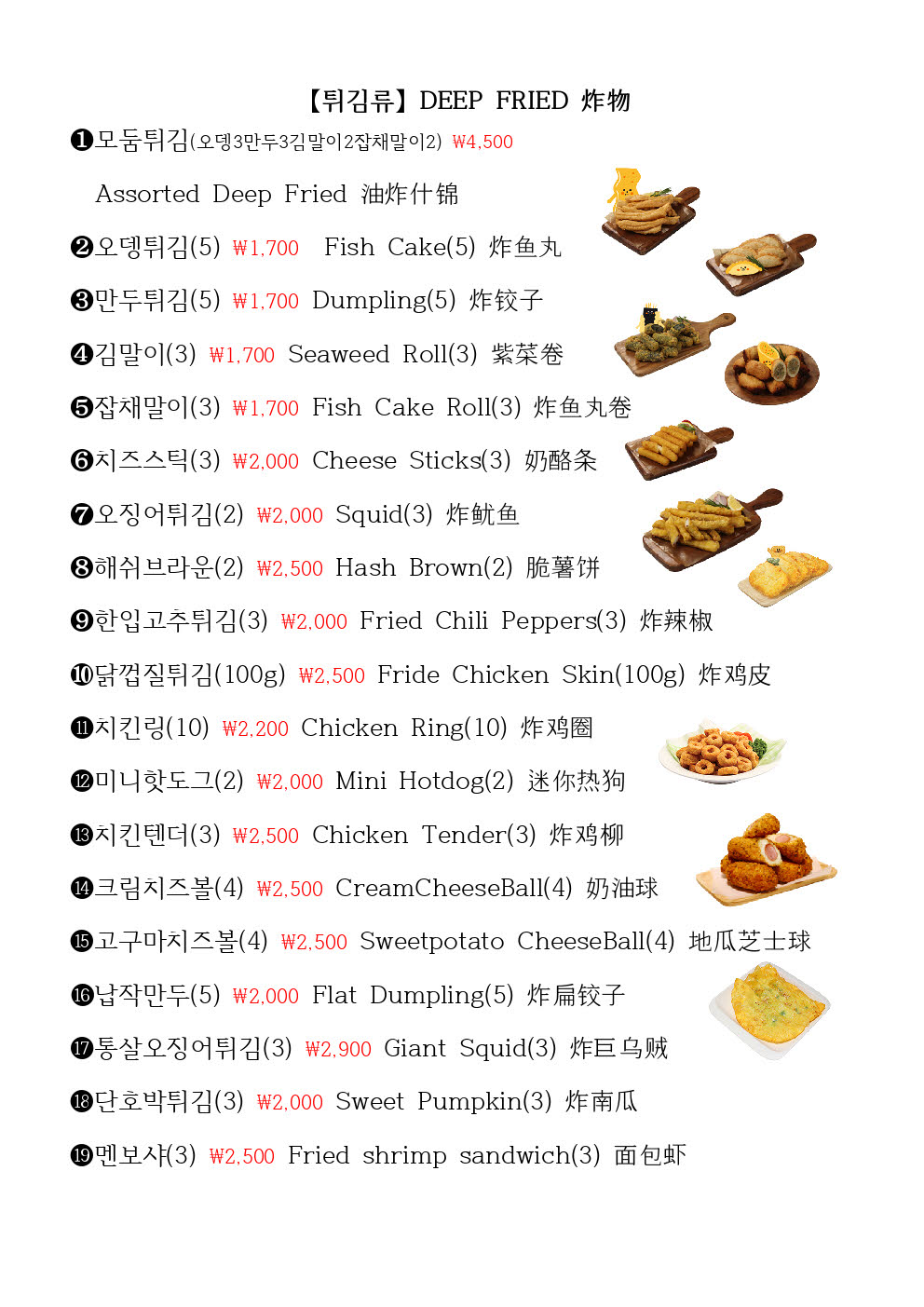 【튀김류】DEEP FRIED 炸物

❶모둠튀김(오뎅3만두3김말이2잡채말이2) ₩4,500

Assorted Deep Fried 油炸什锦

❷오뎅튀김(5) ₩1,700 Fish Cake(5) 炸鱼丸

❸만두튀김(5) ₩1,700 Dumpling(5) 炸饺子

❹김말이(3) ₩1,700 Seaweed Roll(3) 紫菜卷

❺잡채말이(3) ₩1,700 Fish Cake Roll(3) 炸鱼丸卷

❻치즈스틱(3) ₩2,000 Cheese Sticks(3) 奶酪条

❼오징어튀김(2) ₩2,000 Squid(3) 炸鱿鱼

❽해쉬브라운(2) ₩2,500 Hash Brown(2) 脆薯饼

❾한입고추튀김(3) ₩2,000 Fried Chili Peppers(3) 炸辣椒

❿닭껍질튀김(100g) ₩2,500 Fride Chicken Skin(100g) 炸鸡皮

⓫치킨링(10) ₩2,200 Chicken Ring(10) 炸鸡圈

⓬미니핫도그(2) ₩2,000 Mini Hotdog(2) 迷你热狗

⓭치킨텐더(3) ₩2,500 Chicken Tender(3) 炸鸡柳

⓮크림치즈볼(4) ₩2,500 CreamCheeseBall(4) 奶油球

⓯고구마치즈볼(4) ₩2,500 Sweetpotato CheeseBall(4) 地瓜芝士球

⓰납작만두(5) ₩2,000 Flat Dumpling(5) 炸扁饺子

⓱통살오징어튀김(3) ₩2,900 Giant Squid(3) 炸巨乌贼

⓲단호박튀김(3) ₩2,000 Sweet Pumpkin(3) 炸南瓜

⓳멘보샤(3) ₩2,500 Fried shrimp sandwich(3) 面包虾